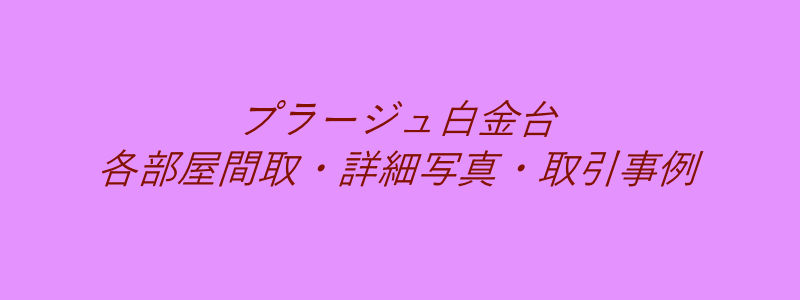 プラージュ白金台
各部屋間取・詳細写真・取引事例